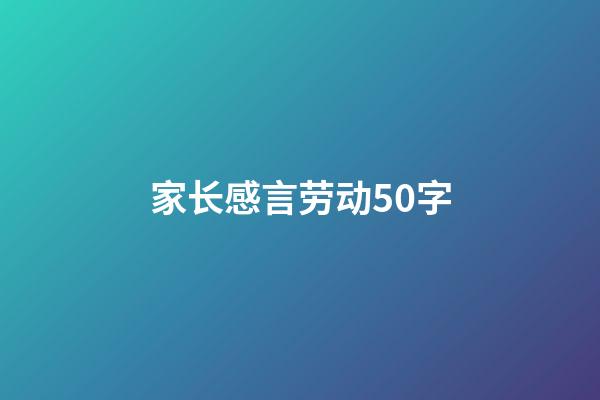 家长感言劳动50字